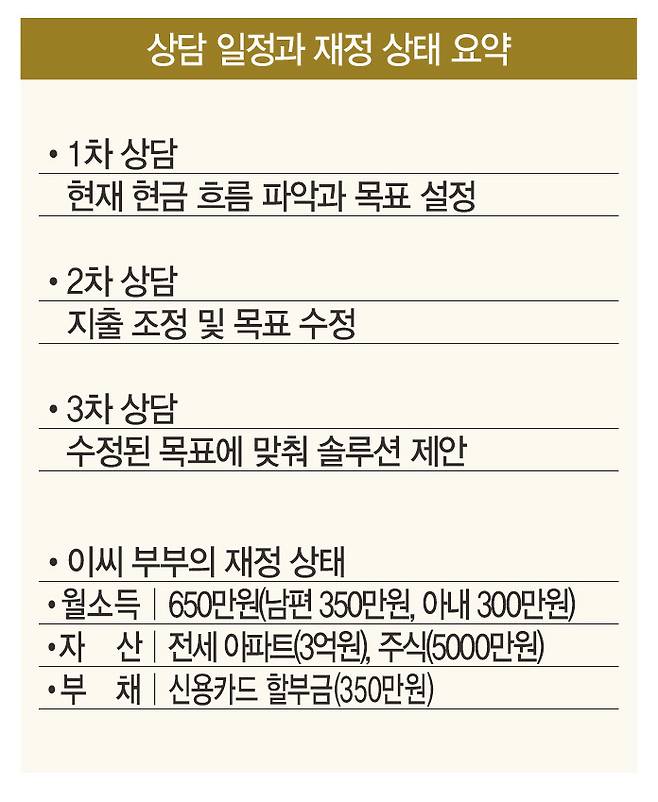 상담 일정과 재정 상태 요약

• 1차 상담
현재 현금 흐름 파악과 목표 설정

• 2차 상담
지출 조정 및 목표 수정

• 3차 상담
수정된 목표에 맞춰 솔루션 제안

• 이씨 부부의 재정 상태
• 월소득 | 650만원(남편 350만원, 아내 300만원)
• 자 산 | 전세 아파트(3억원), 주식(5000만원)
• 부 채 | 신용카드 할부금(350만원)